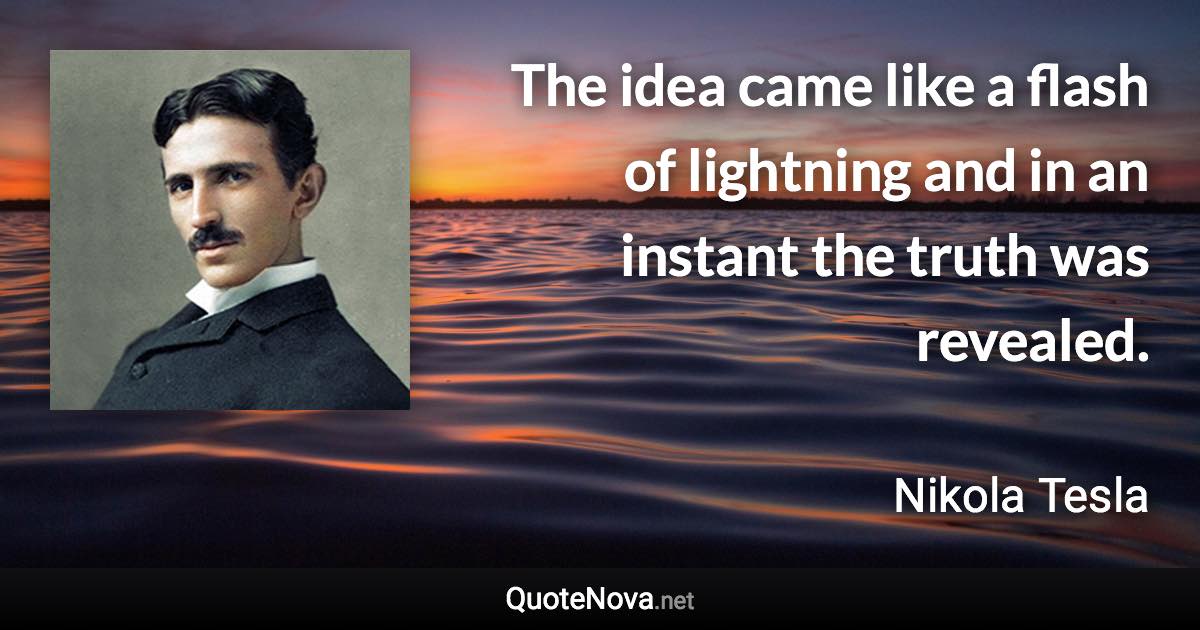 The idea came like a flash of lightning and in an instant the truth was revealed.

Nikola Tesla

QuoteNova.net